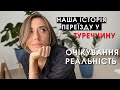 НАША ІСТОРІЯ ПЕРЕЇЗДУ У ТУРЕЧЧИНУ

ОЧІКУВАННЯ РЕАЛЬНІСТЬ